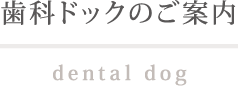 歯科ドックのご案内

dental dog